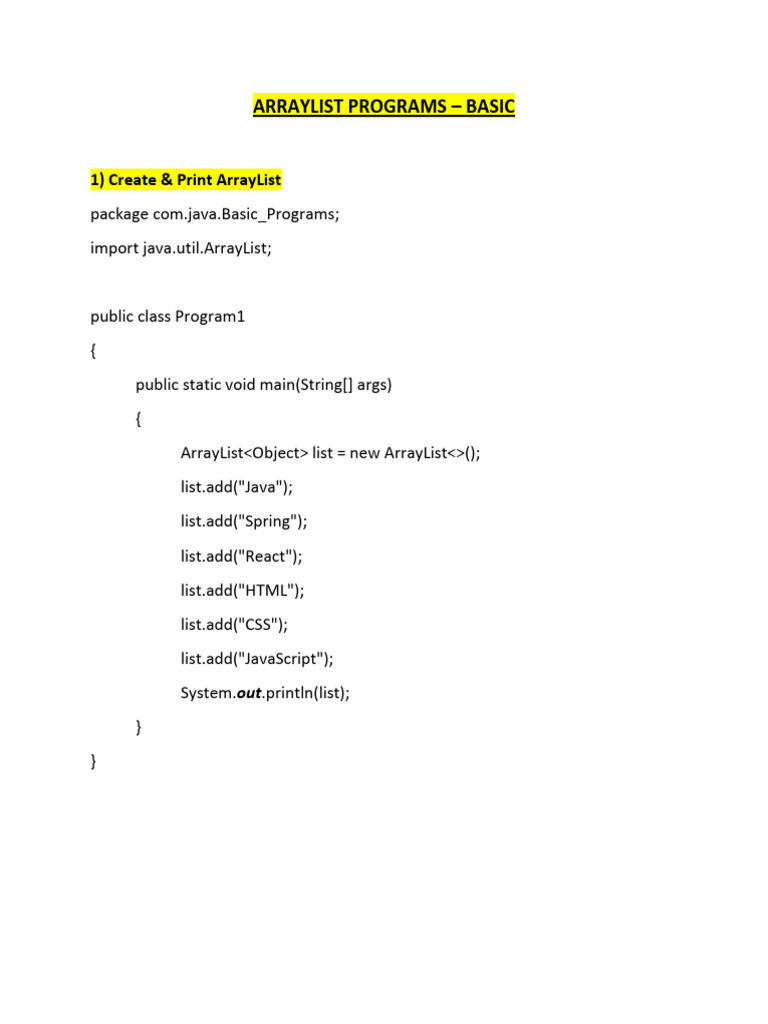 ARRAYLIST PROGRAMS – BASIC

1) Create & Print ArrayList

package com.java.Basic_Programs;

import java.util.ArrayList;

public class Program1

{

public static void main(String[] args)

{

ArrayList<Object> list = new ArrayList<>();

list.add("Java");

list.add("Spring");

list.add("React");

list.add("HTML");

list.add("CSS");

list.add("JavaScript");

System.out.println(list);

}

}